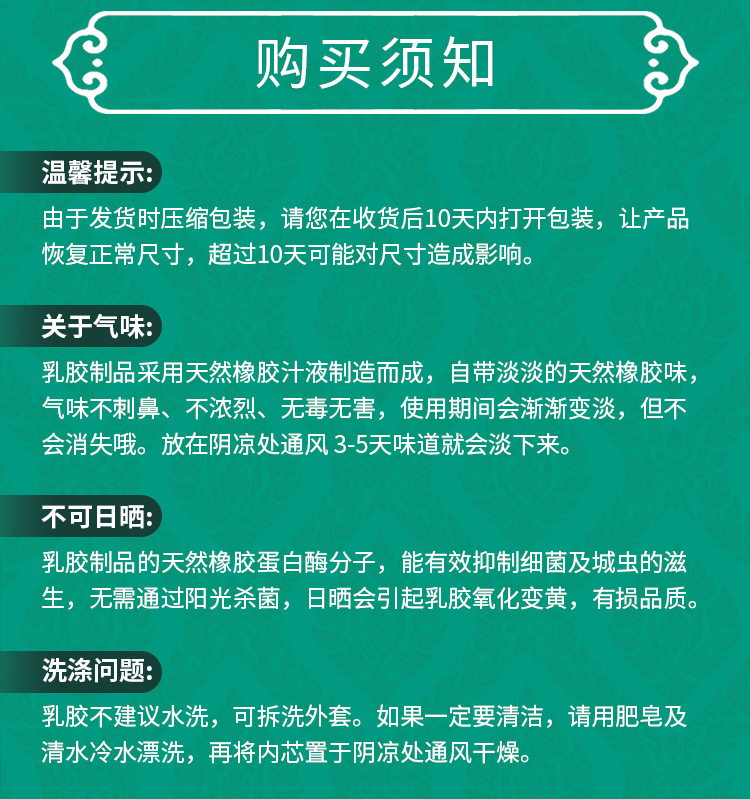 购买须知

温馨提示:

由于发货时压缩包装，请您在收货后10天内打开包装，让产品恢复正常尺寸，超过10天可能对尺寸造成影响。

关于气味:

乳胶制品采用天然橡胶汁液制造而成，自带淡淡的天然橡胶味，气味不刺鼻、不浓烈、无毒无害，使用期间会渐渐变淡，但不会消失哦。放在阴凉处通风 3-5天味道就会淡下来。

不可日晒:

乳胶制品的天然橡胶蛋白酶分子，能有效抑制细菌及城虫的滋生，无需通过阳光杀菌，日晒会引起乳胶氧化变黄，有损品质。

洗涤问题:

乳胶不建议水洗，可拆洗外套。如果一定要清洁，请用肥皂及清水冷水漂洗，再将内芯置于阴凉处通风干燥。